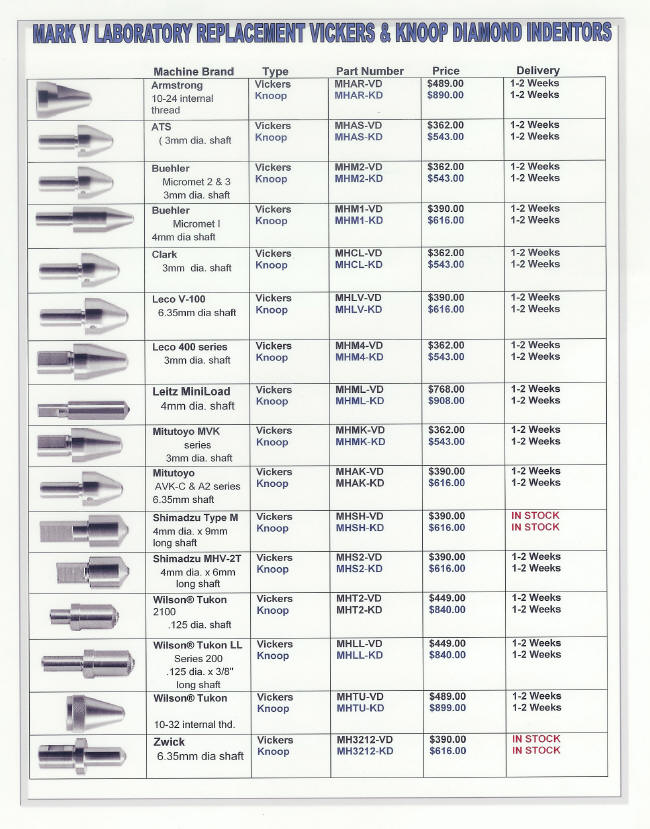 MARK V LABORATORY REPLACEMENT VICKERS & KNOOP DIAMOND INDENTORS

|  | Machine Brand | Type | Part Number | Price | Delivery |
|---|---|---|---|---|---|
|  | Armstrong 10-24 internal thread | Vickers Knoop | MHAR-VD MHAR-KD | $489.00 $890.00 | 1-2 Weeks 1-2 Weeks |
|  | ATS ( 3mm dia. shaft | Vickers Knoop | MHAS-VD MHAS-KD | $362.00 $543.00 | 1-2 Weeks 1-2 Weeks |
|  | Buehler Micromet 2 & 3 3mm dia. shaft | Vickers Knoop | MHM2-VD MHM2-KD | $362.00 $543.00 | 1-2 Weeks 1-2 Weeks |
|  | Buehler Micromet I 4mm dia shaft | Vickers Knoop | MHM1-VD MHM1-KD | $390.00 $616.00 | 1-2 Weeks 1-2 Weeks |
|  | Clark 3mm dia. shaft | Vickers Knoop | MHCL-VD MHCL-KD | $362.00 $543.00 | 1-2 Weeks 1-2 Weeks |
|  | Leco V-100 6.35mm dia shaft | Vickers Knoop | MHLV-VD MHLV-KD | $390.00 $616.00 | 1-2 Weeks 1-2 Weeks |
|  | Leco 400 series 3mm dia. shaft | Vickers Knoop | MHM4-VD MHM4-KD | $362.00 $543.00 | 1-2 Weeks 1-2 Weeks |
|  | Leitz MiniLoad 4mm dia. shaft | Vickers Knoop | MHML-VD MHML-KD | $768.00 $908.00 | 1-2 Weeks 1-2 Weeks |
|  | Mitutoyo MVK series 3mm dia. shaft | Vickers Knoop | MHMK-VD MHMK-KD | $362.00 $543.00 | 1-2 Weeks 1-2 Weeks |
|  | Mitutoyo AVK-C & A2 series 6.35mm shaft | Vickers Knoop | MHAK-VD MHAK-KD | $390.00 $616.00 | 1-2 Weeks 1-2 Weeks |
|  | Shimadzu Type M 4mm dia. x 9mm long shaft | Vickers Knoop | MHSH-VD MHSH-KD | $390.00 $616.00 | IN STOCK IN STOCK |
|  | Shimadzu MHV-2T 4mm dia. x 6mm long shaft | Vickers Knoop | MHS2-VD MHS2-KD | $390.00 $616.00 | 1-2 Weeks 1-2 Weeks |
|  | Wilson® Tukon 2100 .125 dia. shaft | Vickers Knoop | MHT2-VD MHT2-KD | $449.00 $840.00 | 1-2 Weeks 1-2 Weeks |
|  | Wilson® Tukon LL Series 200 .125 dia. x 3/8" long shaft | Vickers Knoop | MHLL-VD MHLL-KD | $449.00 $840.00 | 1-2 Weeks 1-2 Weeks |
|  | Wilson® Tukon 10-32 internal thd. | Vickers Knoop | MHTU-VD MHTU-KD | $489.00 $899.00 | 1-2 Weeks 1-2 Weeks |
|  | Zwick 6.35mm dia shaft | Vickers Knoop | MH3212-VD MH3212-KD | $390.00 $616.00 | IN STOCK IN STOCK |